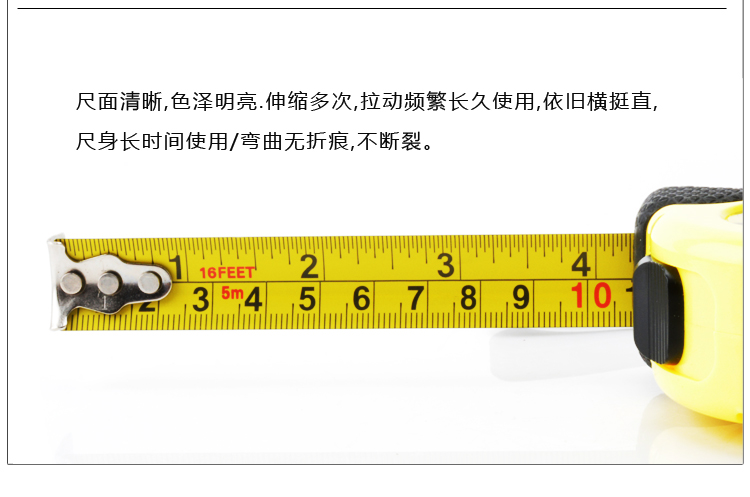 尺面清晰,色泽明亮.伸缩多次,拉动频繁长久使用,依旧横挺直,尺身长时间使用/弯曲无折痕,不断裂。

1 16FEET 2 3 4
2 3 5m 4 5 6 7 8 9 10